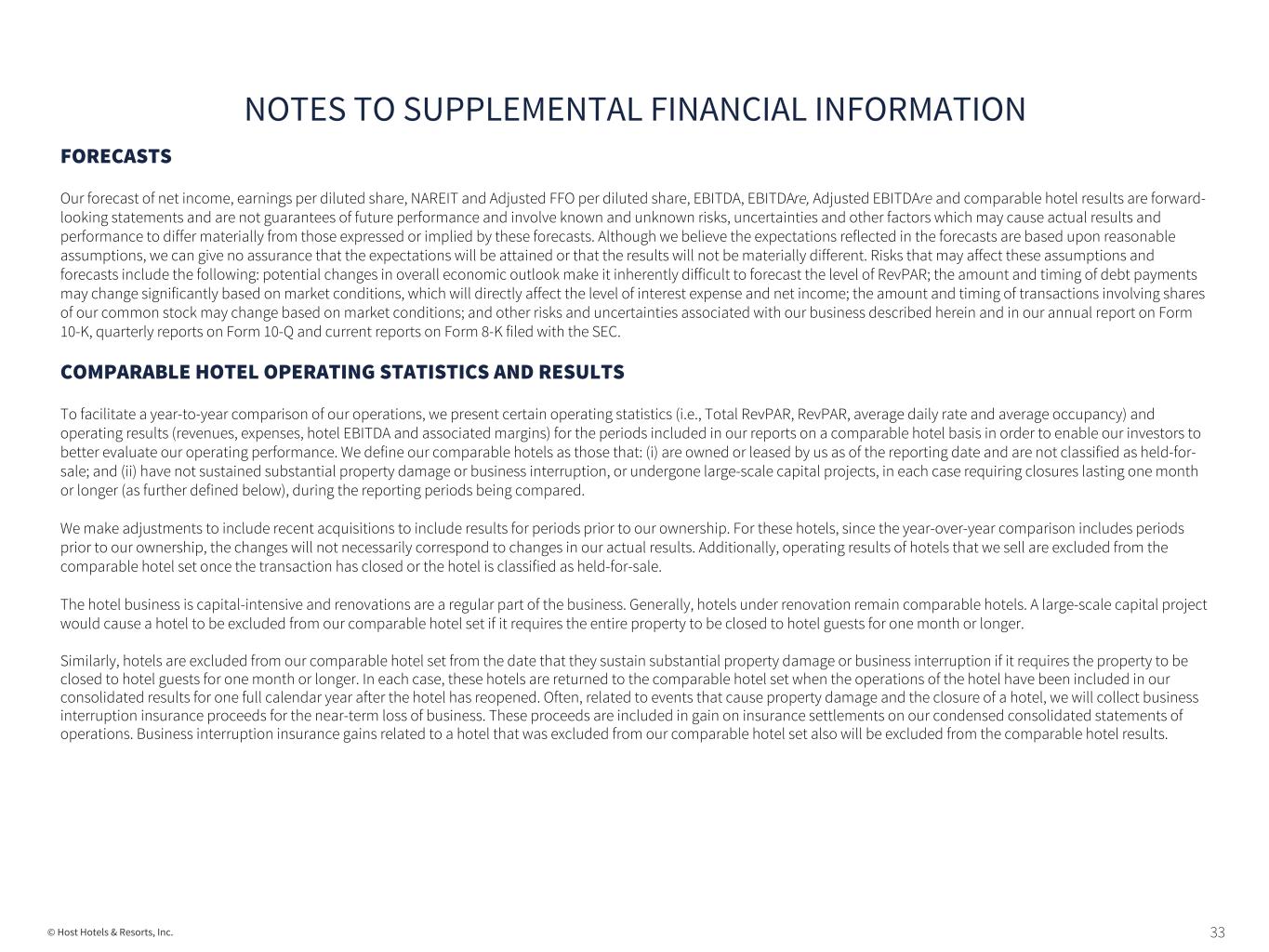 NOTES TO SUPPLEMENTAL FINANCIAL INFORMATION

FORECASTS

Our forecast of net income, earnings per diluted share, NAREIT and Adjusted FFO per diluted share, EBITDA, EBITDAre, Adjusted EBITDAre and comparable hotel results are forward-looking statements and are not guarantees of future performance and involve known and unknown risks, uncertainties and other factors which may cause actual results and performance to differ materially from those expressed or implied by these forecasts. Although we believe the expectations reflected in the forecasts are based upon reasonable assumptions, we can give no assurance that the expectations will be attained or that the results will not be materially different. Risks that may affect these assumptions and forecasts include the following: potential changes in overall economic outlook make it inherently difficult to forecast the level of RevPAR; the amount and timing of debt payments may change significantly based on market conditions, which will directly affect the level of interest expense and net income; the amount and timing of transactions involving shares of our common stock may change based on market conditions; and other risks and uncertainties associated with our business described herein and in our annual report on Form 10-K, quarterly reports on Form 10-Q and current reports on Form 8-K filed with the SEC.

COMPARABLE HOTEL OPERATING STATISTICS AND RESULTS

To facilitate a year-to-year comparison of our operations, we present certain operating statistics (i.e., Total RevPAR, RevPAR, average daily rate and average occupancy) and operating results (revenues, expenses, hotel EBITDA and associated margins) for the periods included in our reports on a comparable hotel basis in order to enable our investors to better evaluate our operating performance. We define our comparable hotels as those that: (i) are owned or leased by us as of the reporting date and are not classified as held-for-sale; and (ii) have not sustained substantial property damage or business interruption, or undergone large-scale capital projects, in each case requiring closures lasting one month or longer (as further defined below), during the reporting periods being compared.

We make adjustments to include recent acquisitions to include results for periods prior to our ownership. For these hotels, since the year-over-year comparison includes periods prior to our ownership, the changes will not necessarily correspond to changes in our actual results. Additionally, operating results of hotels that we sell are excluded from the comparable hotel set once the transaction has closed or the hotel is classified as held-for-sale.

The hotel business is capital-intensive and renovations are a regular part of the business. Generally, hotels under renovation remain comparable hotels. A large-scale capital project would cause a hotel to be excluded from our comparable hotel set if it requires the entire property to be closed to hotel guests for one month or longer.

Similarly, hotels are excluded from our comparable hotel set from the date that they sustain substantial property damage or business interruption if it requires the property to be closed to hotel guests for one month or longer. In each case, these hotels are returned to the comparable hotel set when the operations of the hotel have been included in our consolidated results for one full calendar year after the hotel has reopened. Often, related to events that cause property damage and the closure of a hotel, we will collect business interruption insurance proceeds for the near-term loss of business. These proceeds are included in gain on insurance settlements on our condensed consolidated statements of operations. Business interruption insurance gains related to a hotel that was excluded from our comparable hotel set also will be excluded from the comparable hotel results.

© Host Hotels & Resorts, Inc.

33